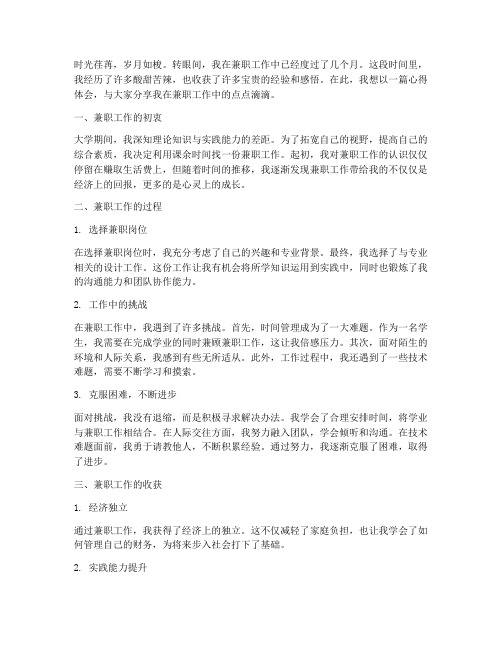 时光荏苒，岁月如梭。转眼间，我在兼职工作中已经度过了几个月。这段时间里，我经历了许多酸甜苦辣，也收获了许多宝贵的经验和感悟。在此，我想以一篇心得体会，与大家分享我在兼职工作中的点点滴滴。

一、兼职工作的初衷

大学期间，我深知理论知识与实践能力的差距。为了拓宽自己的视野，提高自己的综合素质，我决定利用课余时间找一份兼职工作。起初，我对兼职工作的认识仅仅停留在赚取生活费上，但随着时间的推移，我逐渐发现兼职工作带给我的不仅仅是经济上的回报，更多的是心灵上的成长。

二、兼职工作的过程

1. 选择兼职岗位

在选择兼职岗位时，我充分考虑了自己的兴趣和专业背景。最终，我选择了与专业相关的设计工作。这份工作让我有机会将所学知识运用到实践中，同时也锻炼了我的沟通能力和团队协作能力。

2. 工作中的挑战

在兼职工作中，我遇到了许多挑战。首先，时间管理成为了一大难题。作为一名学生，我需要在完成学业的同时兼顾兼职工作，这让我倍感压力。其次，面对陌生的环境和人际关系，我感到有些无所适从。此外，工作过程中，我还遇到了一些技术难题，需要不断学习和摸索。

3. 克服困难，不断进步

面对挑战，我没有退缩，而是积极寻求解决办法。我学会了合理安排时间，将学业与兼职工作相结合。在人际交往方面，我努力融入团队，学会倾听和沟通。在技术难题面前，我勇于请教他人，不断积累经验。通过努力，我逐渐克服了困难，取得了进步。

三、兼职工作的收获

1. 经济独立

通过兼职工作，我获得了经济上的独立。这不仅减轻了家庭负担，也让我学会了如何管理自己的财务，为将来步入社会打下了基础。

2. 实践能力提升